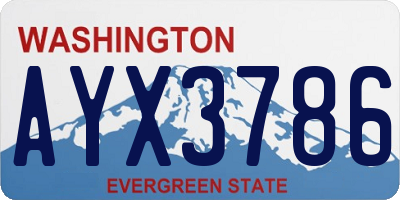 WASHINGTON

AYX3786

EVERGREEN STATE